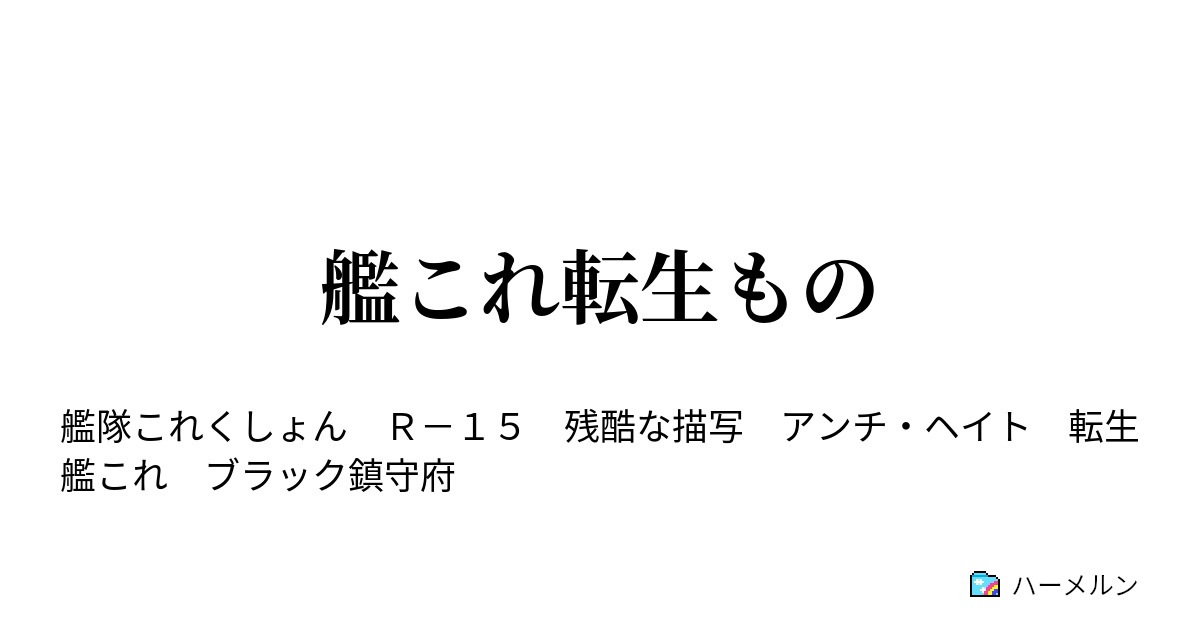 艦これ転生もの

艦隊これくしょん　Ｒ－１５　残酷な描写　アンチ・ヘイト　転生　艦これ　ブラック鎮守府

ハーメルン